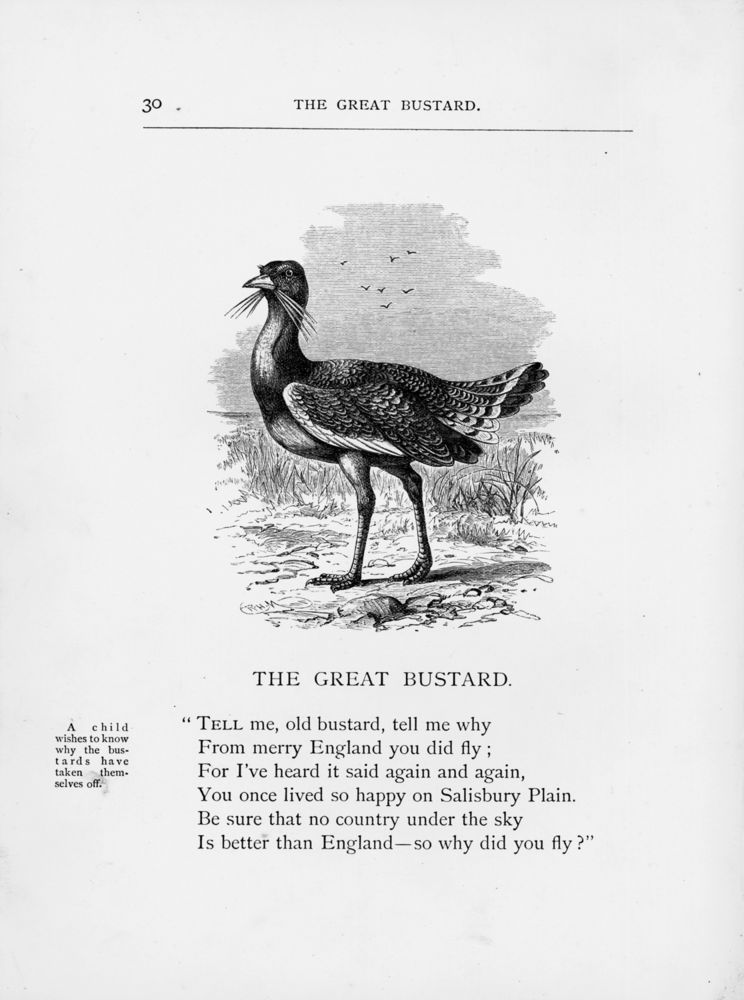 30 THE GREAT BUSTARD.

THE GREAT BUSTARD.

A child wishes to know why the bustards have taken themselves off.

"TELL me, old bustard, tell me why
From merry England you did fly;
For I've heard it said again and again,
You once lived so happy on Salisbury Plain.
Be sure that no country under the sky
Is better than England—so why did you fly?"